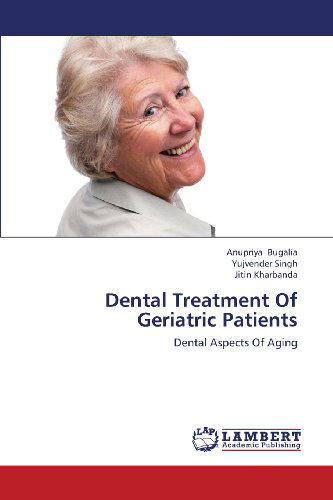 Anupriya Bugalia
Yujvender Singh
Jitin Kharbanda

Dental Treatment Of Geriatric Patients

Dental Aspects Of Aging

LAP LAMBERT Academic Publishing